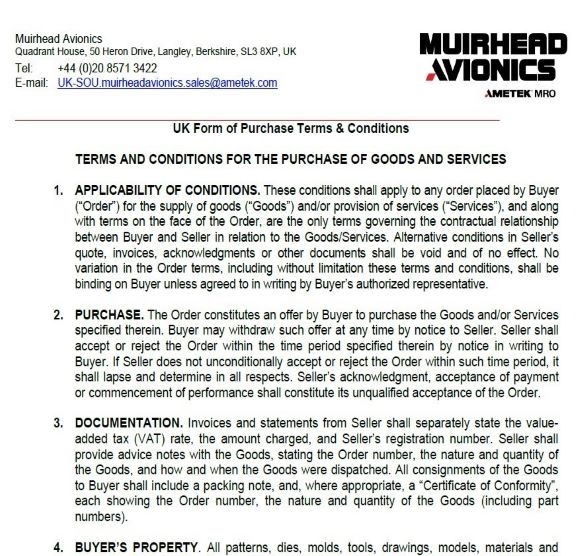 Muirhead Avionics
Quadrant House, 50 Heron Drive, Langley, Berkshire, SL3 8XP, UK
Tel: +44 (0)20 8571 3422
E-mail: UK-SOU.muirheadavionics.sales@ametek.com

MUIRHEAD AVIONICS
AMETEK MRO

UK Form of Purchase Terms & Conditions

TERMS AND CONDITIONS FOR THE PURCHASE OF GOODS AND SERVICES

1. APPLICABILITY OF CONDITIONS. These conditions shall apply to any order placed by Buyer ("Order") for the supply of goods ("Goods") and/or provision of services ("Services"), and along with terms on the face of the Order, are the only terms governing the contractual relationship between Buyer and Seller in relation to the Goods/Services. Alternative conditions in Seller's quote, invoices, acknowledgments or other documents shall be void and of no effect. No variation in the Order terms, including without limitation these terms and conditions, shall be binding on Buyer unless agreed to in writing by Buyer's authorized representative.

2. PURCHASE. The Order constitutes an offer by Buyer to purchase the Goods and/or Services specified therein. Buyer may withdraw such offer at any time by notice to Seller. Seller shall accept or reject the Order within the time period specified therein by notice in writing to Buyer. If Seller does not unconditionally accept or reject the Order within such time period, it shall lapse and determine in all respects. Seller's acknowledgment, acceptance of payment or commencement of performance shall constitute its unqualified acceptance of the Order.

3. DOCUMENTATION. Invoices and statements from Seller shall separately state the value-added tax (VAT) rate, the amount charged, and Seller's registration number. Seller shall provide advice notes with the Goods, stating the Order number, the nature and quantity of the Goods, and how and when the Goods were dispatched. All consignments of the Goods to Buyer shall include a packing note, and, where appropriate, a "Certificate of Conformity", each showing the Order number, the nature and quantity of the Goods (including part numbers).

4. BUYER'S PROPERTY. All patterns, dies, molds, tools, drawings, models, materials and